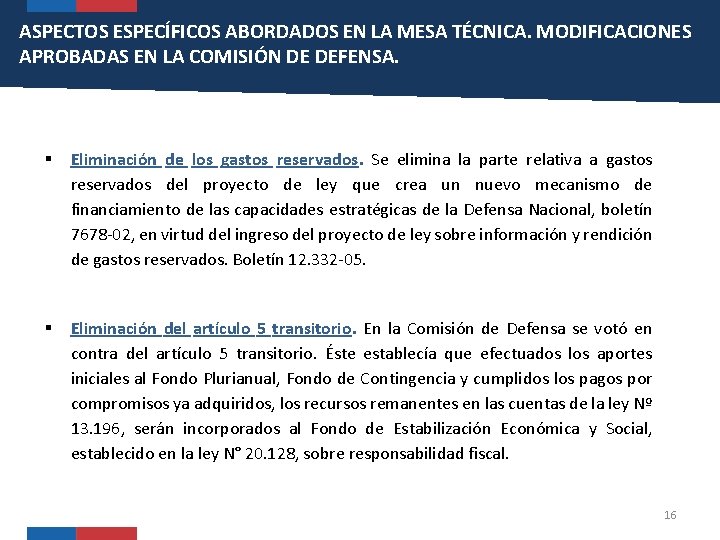 ASPECTOS ESPECÍFICOS ABORDADOS EN LA MESA TÉCNICA. MODIFICACIONES APROBADAS EN LA COMISIÓN DE DEFENSA.

▪ Eliminación de los gastos reservados. Se elimina la parte relativa a gastos reservados del proyecto de ley que crea un nuevo mecanismo de financiamiento de las capacidades estratégicas de la Defensa Nacional, boletín 7678-02, en virtud del ingreso del proyecto de ley sobre información y rendición de gastos reservados. Boletín 12.332-05.

▪ Eliminación del artículo 5 transitorio. En la Comisión de Defensa se votó en contra del artículo 5 transitorio. Éste establecía que efectuados los aportes iniciales al Fondo Plurianual, Fondo de Contingencia y cumplidos los pagos por compromisos ya adquiridos, los recursos remanentes en las cuentas de la ley Nº 13.196, serán incorporados al Fondo de Estabilización Económica y Social, establecido en la ley N° 20.128, sobre responsabilidad fiscal.

16